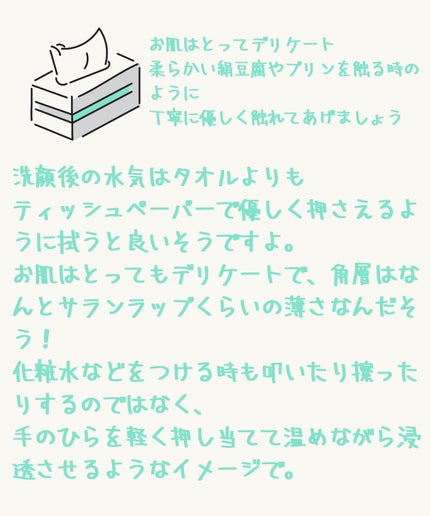 お肌はとってデリケート
柔らかい絹豆腐やプリンを触る時のように
丁寧に優しく触れてあげましょう

洗顔後の水気はタオルよりも
ティッシュペーパーで優しく押さえるように拭うと良いそうですよ。
お肌はとってもデリケートで、角層はなんとサランラップくらいの薄さなんだそう！
化粧水などをつける時も叩いたり擦ったりするのではなく、
手のひらを軽く押し当てて温めながら浸透させるようなイメージで。